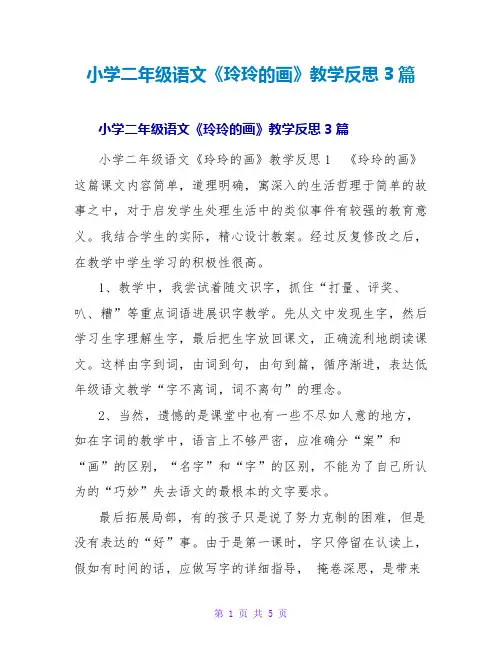 小学二年级语文《玲玲的画》教学反思 3 篇

小学二年级语文《玲玲的画》教学反思 3 篇

小学二年级语文《玲玲的画》教学反思 1　《玲玲的画》这篇课文内容简单，道理明确，寓深入的生活哲理于简单的故事之中，对于启发学生处理生活中的类似事件有较强的教育意义。我结合学生的实际，精心设计教案。经过反复修改之后，在教学中学生学习的积极性很高。

1、教学中，我尝试着随文识字，抓住“打量、评奖、叭、糟”等重点词语进展识字教学。先从文中发现生字，然后学习生字理解生字，最后把生字放回课文，正确流利地朗读课文。这样由字到词，由词到句，由句到篇，循序渐进，表达低年级语文教学“字不离词，词不离句”的理念。

2、当然，遗憾的是课堂中也有一些不尽如人意的地方，如在字词的教学中，语言上不够严密，应准确分“案”和“画”的区别，“名字”和“字”的区别，不能为了自己所认为的“巧妙”失去语文的最根本的文字要求。

最后拓展局部，有的孩子只是说了努力克制的困难，但是没有表达的“好”事。由于是第一课时，字只停留在认读上，假如有时间的话，应做写字的详细指导，　掩卷深思，是带来

第 1 页 共 5 页